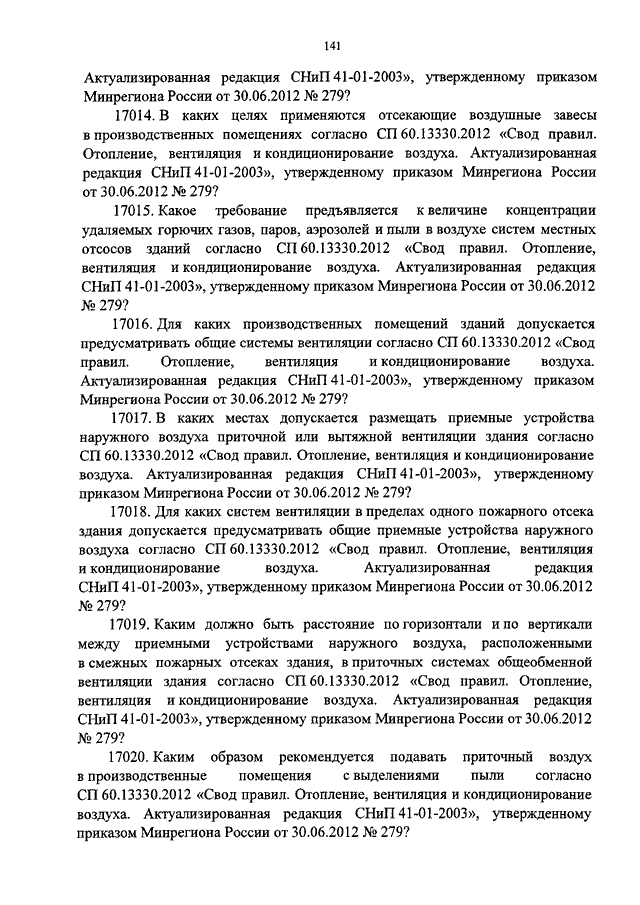 141

Актуализированная редакция СНиП 41-01-2003», утвержденному приказом Минрегиона России от 30.06.2012 № 279?

17014. В каких целях применяются отсекающие воздушные завесы в производственных помещениях согласно СП 60.13330.2012 «Свод правил. Отопление, вентиляция и кондиционирование воздуха. Актуализированная редакция СНиП 41-01-2003», утвержденному приказом Минрегиона России от 30.06.2012 № 279?

17015. Какое требование предъявляется к величине концентрации удаляемых горючих газов, паров, аэрозолей и пыли в воздухе систем местных отсосов зданий согласно СП 60.13330.2012 «Свод правил. Отопление, вентиляция и кондиционирование воздуха. Актуализированная редакция СНиП 41-01-2003», утвержденному приказом Минрегиона России от 30.06.2012 № 279?

17016. Для каких производственных помещений зданий допускается предусматривать общие системы вентиляции согласно СП 60.13330.2012 «Свод правил. Отопление, вентиляция и кондиционирование воздуха. Актуализированная редакция СНиП 41-01-2003», утвержденному приказом Минрегиона России от 30.06.2012 № 279?

17017. В каких местах допускается размещать приемные устройства наружного воздуха приточной или вытяжной вентиляции здания согласно СП 60.13330.2012 «Свод правил. Отопление, вентиляция и кондиционирование воздуха. Актуализированная редакция СНиП 41-01-2003», утвержденному приказом Минрегиона России от 30.06.2012 № 279?

17018. Для каких систем вентиляции в пределах одного пожарного отсека здания допускается предусматривать общие приемные устройства наружного воздуха согласно СП 60.13330.2012 «Свод правил. Отопление, вентиляция и кондиционирование воздуха. Актуализированная редакция СНиП 41-01-2003», утвержденному приказом Минрегиона России от 30.06.2012 № 279?

17019. Каким должно быть расстояние по горизонтали и по вертикали между приемными устройствами наружного воздуха, расположенными в смежных пожарных отсеках здания, в приточных системах общеобменной вентиляции здания согласно СП 60.13330.2012 «Свод правил. Отопление, вентиляция и кондиционирование воздуха. Актуализированная редакция СНиП 41-01-2003», утвержденному приказом Минрегиона России от 30.06.2012 № 279?

17020. Каким образом рекомендуется подавать приточный воздух в производственные помещения с выделениями пыли согласно СП 60.13330.2012 «Свод правил. Отопление, вентиляция и кондиционирование воздуха. Актуализированная редакция СНиП 41-01-2003», утвержденному приказом Минрегиона России от 30.06.2012 № 279?